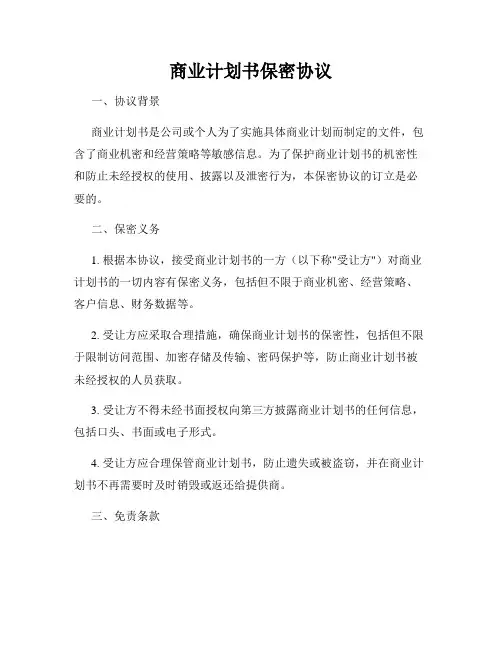 商业计划书保密协议

一、协议背景

商业计划书是公司或个人为了实施具体商业计划而制定的文件，包含了商业机密和经营策略等敏感信息。为了保护商业计划书的机密性和防止未经授权的使用、披露以及泄密行为，本保密协议的订立是必要的。

二、保密义务

1. 根据本协议，接受商业计划书的一方（以下称"受让方"）对商业计划书的一切内容有保密义务，包括但不限于商业机密、经营策略、客户信息、财务数据等。

2. 受让方应采取合理措施，确保商业计划书的保密性，包括但不限于限制访问范围、加密存储及传输、密码保护等，防止商业计划书被未经授权的人员获取。

3. 受让方不得未经书面授权向第三方披露商业计划书的任何信息，包括口头、书面或电子形式。

4. 受让方应合理保管商业计划书，防止遗失或被盗窃，并在商业计划书不再需要时及时销毁或返还给提供商。

三、免责条款